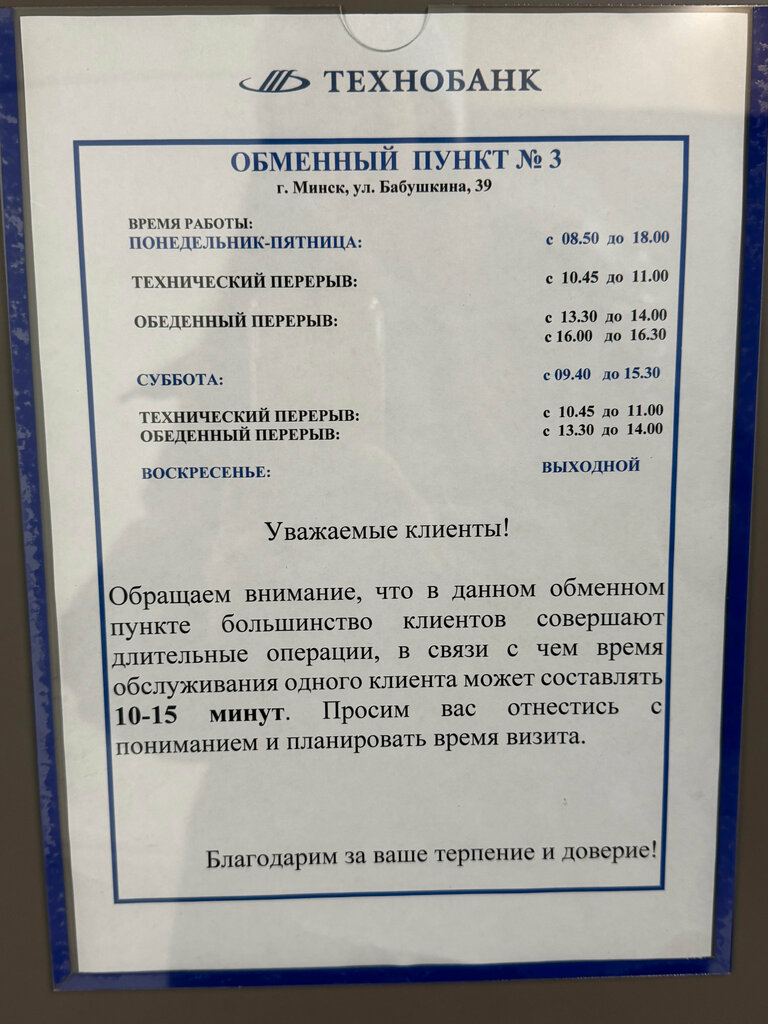 ТЕХНОБАНК

ОБМЕННЫЙ ПУНКТ № 3
г. Минск, ул. Бабушкина, 39

ВРЕМЯ РАБОТЫ:
ПОНЕДЕЛЬНИК-ПЯТНИЦА: с 08.50 до 18.00

ТЕХНИЧЕСКИЙ ПЕРЕРЫВ: с 10.45 до 11.00

ОБЕДЕННЫЙ ПЕРЕРЫВ: с 13.30 до 14.00
с 16.00 до 16.30

СУББОТА: с 09.40 до 15.30

ТЕХНИЧЕСКИЙ ПЕРЕРЫВ: с 10.45 до 11.00
ОБЕДЕННЫЙ ПЕРЕРЫВ: с 13.30 до 14.00

ВОСКРЕСЕНЬЕ: ВЫХОДНОЙ

Уважаемые клиенты!

Обращаем внимание, что в данном обменном пункте большинство клиентов совершают длительные операции, в связи с чем время обслуживания одного клиента может составлять 10-15 минут. Просим вас отнестись с пониманием и планировать время визита.

Благодарим за ваше терпение и доверие!